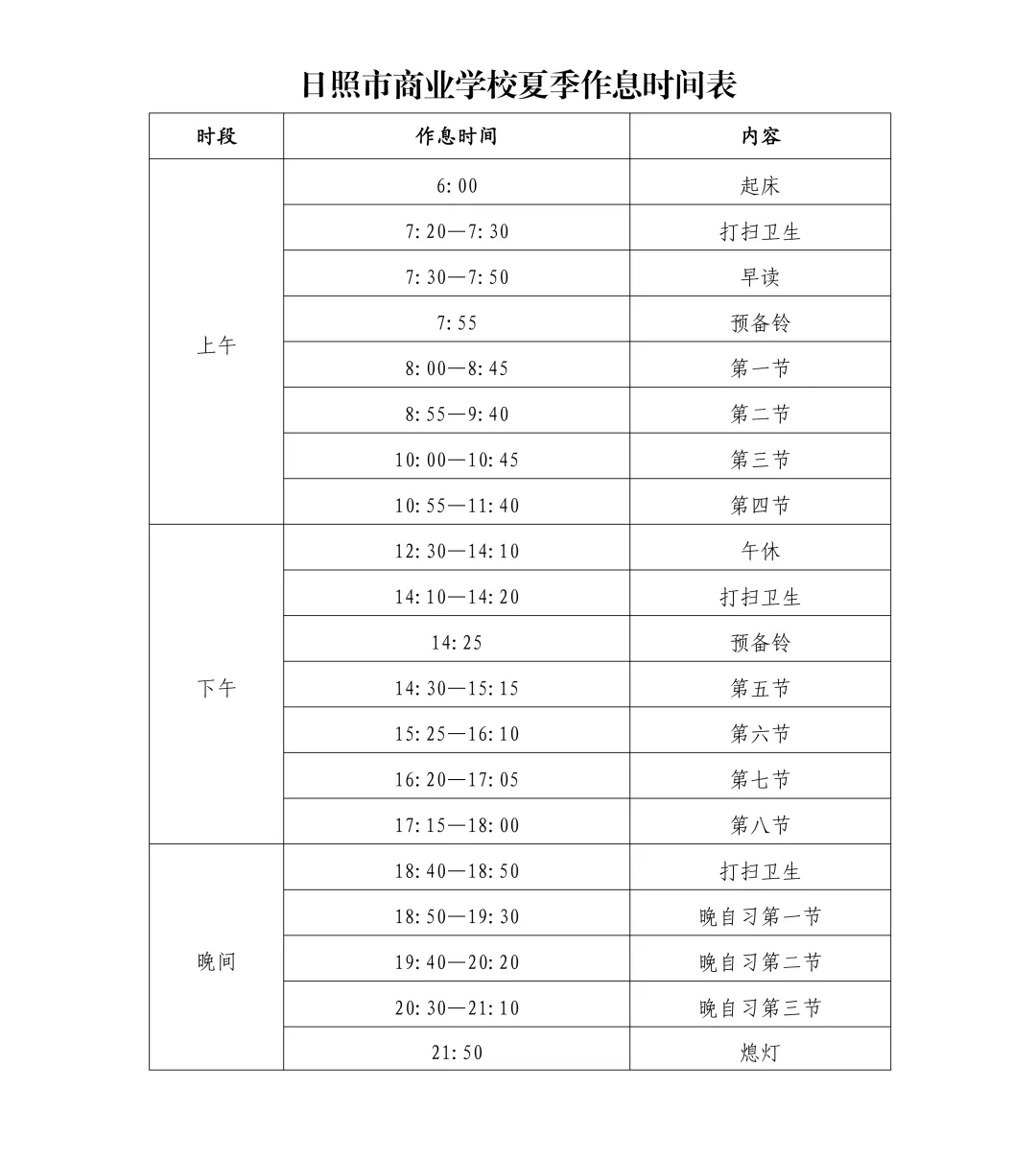 日照市商业学校夏季作息时间表

| 时段 | 作息时间 | 内容 |
|---|---|---|
| 上午 | 6:00 | 起床 |
| | 7:20—7:30 | 打扫卫生 |
| | 7:30—7:50 | 早读 |
| | 7:55 | 预备铃 |
| | 8:00—8:45 | 第一节 |
| | 8:55—9:40 | 第二节 |
| | 10:00—10:45 | 第三节 |
| | 10:55—11:40 | 第四节 |
| 下午 | 12:30—14:10 | 午休 |
| | 14:10—14:20 | 打扫卫生 |
| | 14:25 | 预备铃 |
| | 14:30—15:15 | 第五节 |
| | 15:25—16:10 | 第六节 |
| | 16:20—17:05 | 第七节 |
| | 17:15—18:00 | 第八节 |
| 晚间 | 18:40—18:50 | 打扫卫生 |
| | 18:50—19:30 | 晚自习第一节 |
| | 19:40—20:20 | 晚自习第二节 |
| | 20:30—21:10 | 晚自习第三节 |
| | 21:50 | 熄灯 |